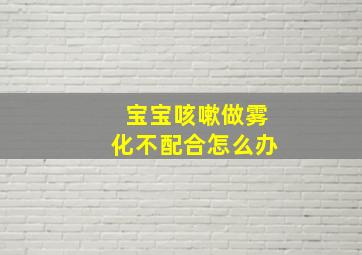 宝宝咳嗽做雾化不配合怎么办